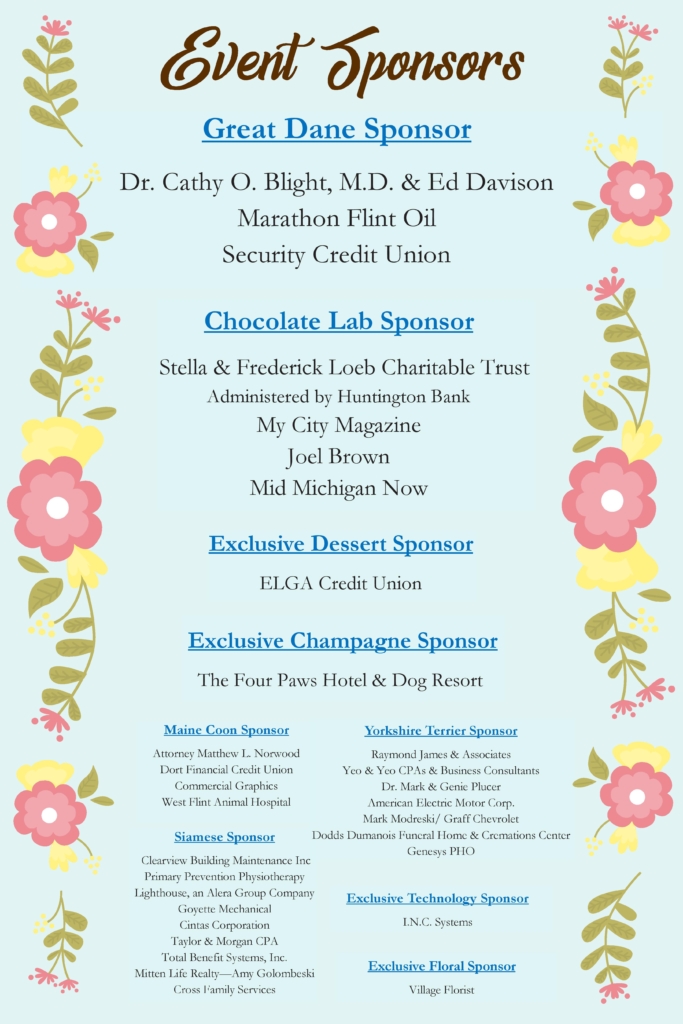 Event Sponsors

Great Dane Sponsor

Dr. Cathy O. Blight, M.D. & Ed Davison
Marathon Flint Oil
Security Credit Union

Chocolate Lab Sponsor

Stella & Frederick Loeb Charitable Trust
Administered by Huntington Bank
My City Magazine
Joel Brown
Mid Michigan Now

Exclusive Dessert Sponsor

ELGA Credit Union

Exclusive Champagne Sponsor

The Four Paws Hotel & Dog Resort

Maine Coon Sponsor

Attorney Matthew L. Norwood
Dort Financial Credit Union
Commercial Graphics
West Flint Animal Hospital

Siamese Sponsor

Clearview Building Maintenance Inc
Primary Prevention Physiotherapy
Lighthouse, an Alera Group Company
Goyette Mechanical
Cintas Corporation
Taylor & Morgan CPA
Total Benefit Systems, Inc.
Mitten Life Realty—Amy Golombeski
Cross Family Services

Yorkshire Terrier Sponsor

Raymond James & Associates
Yeo & Yeo CPAs & Business Consultants
Dr. Mark & Genie Plucer
American Electric Motor Corp.
Mark Modreski/ Graff Chevrolet
Dodds Dumanois Funeral Home & Cremations Center
Genesys PHO

Exclusive Technology Sponsor

I.N.C. Systems

Exclusive Floral Sponsor

Village Florist